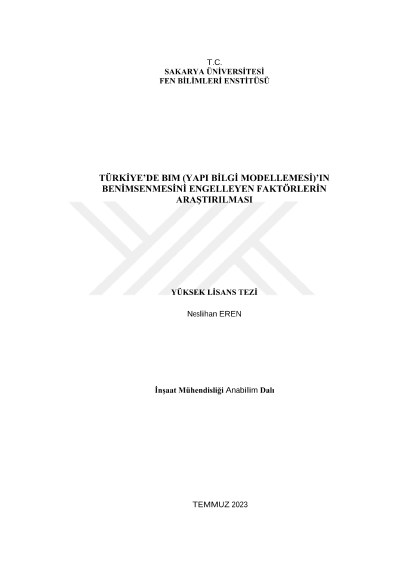 T.C.
SAKARYA ÜNİVERSİTESİ
FEN BİLİMLERİ ENSTİTÜSÜ

TÜRKİYE'DE BIM (YAPI BİLGİ MODELLEMESİ)'IN BENİMSENMESİNİ ENGELLEYEN FAKTÖRLERİN ARAŞTIRILMASI

YÜKSEK LİSANS TEZİ

Neslihan EREN

İnşaat Mühendisliği Anabilim Dalı

TEMMUZ 2023